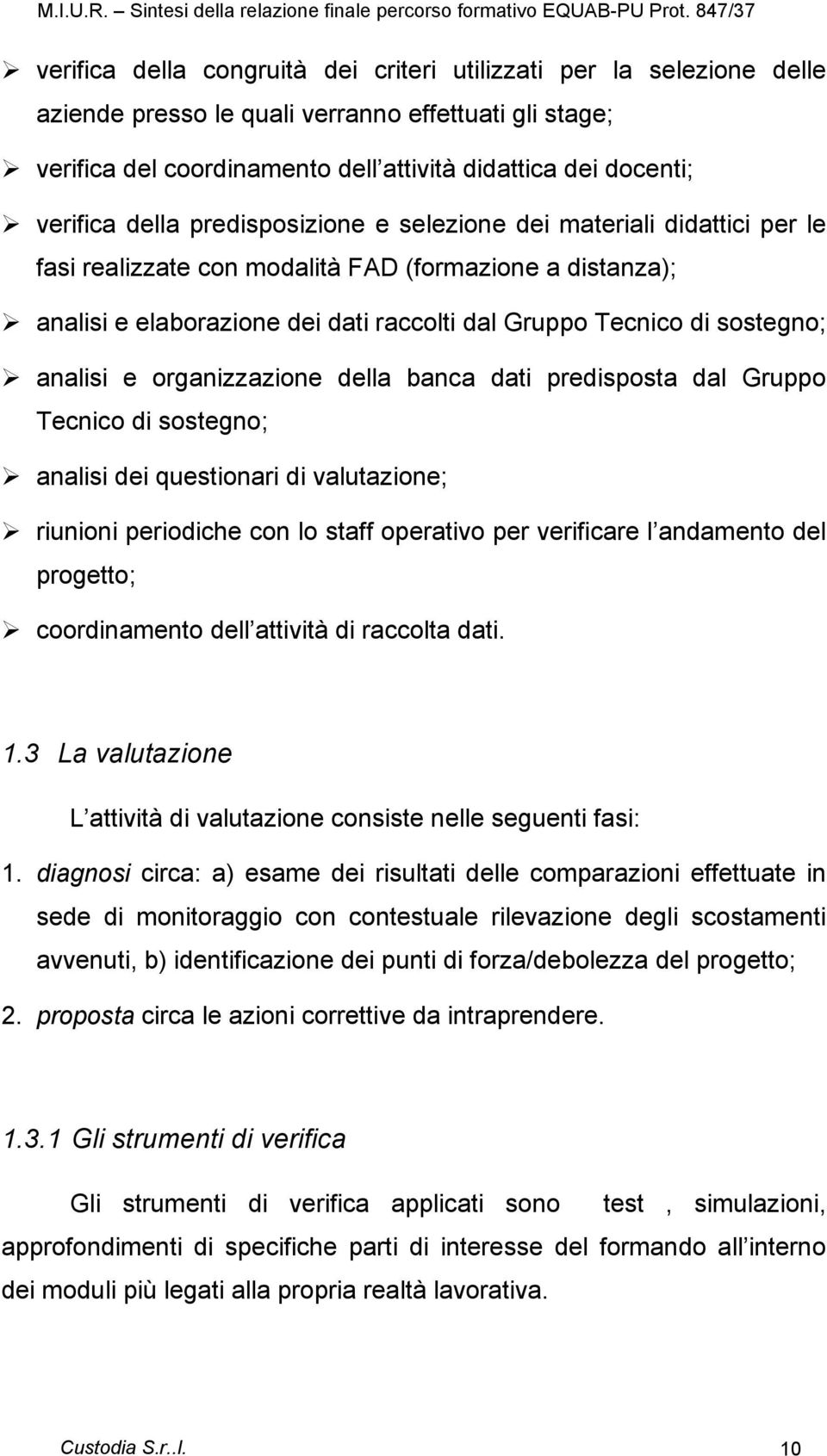 M.I.U.R. – Sintesi della relazione finale percorso formativo EQUAB-PU Prot. 847/37

➢ verifica della congruità dei criteri utilizzati per la selezione delle aziende presso le quali verranno effettuati gli stage;

➢ verifica del coordinamento dell attività didattica dei docenti;

➢ verifica della predisposizione e selezione dei materiali didattici per le fasi realizzate con modalità FAD (formazione a distanza);

➢ analisi e elaborazione dei dati raccolti dal Gruppo Tecnico di sostegno;

➢ analisi e organizzazione della banca dati predisposta dal Gruppo Tecnico di sostegno;

➢ analisi dei questionari di valutazione;

➢ riunioni periodiche con lo staff operativo per verificare l andamento del progetto;

➢ coordinamento dell attività di raccolta dati.

1.3 La valutazione

L attività di valutazione consiste nelle seguenti fasi:

1. diagnosi circa: a) esame dei risultati delle comparazioni effettuate in sede di monitoraggio con contestuale rilevazione degli scostamenti avvenuti, b) identificazione dei punti di forza/debolezza del progetto;

2. proposta circa le azioni correttive da intraprendere.

1.3.1 Gli strumenti di verifica

Gli strumenti di verifica applicati sono test , simulazioni, approfondimenti di specifiche parti di interesse del formando all interno dei moduli più legati alla propria realtà lavorativa.

Custodia S.r..l. 10